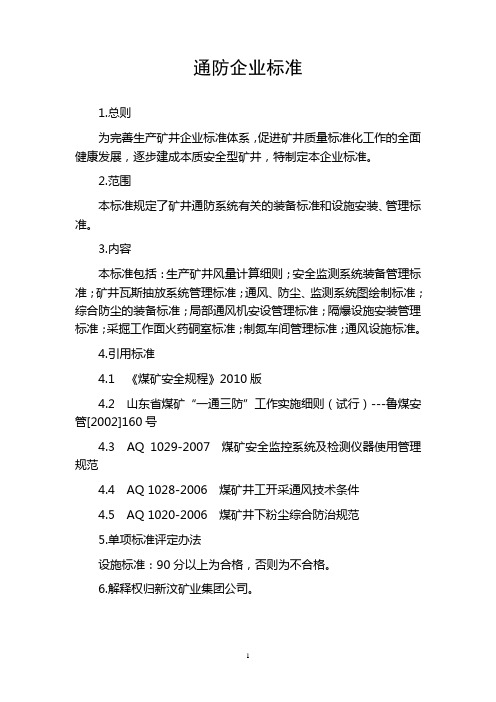 通防企业标准

1.总则

为完善生产矿井企业标准体系，促进矿井质量标准化工作的全面健康发展，逐步建成本质安全型矿井，特制定本企业标准。

2.范围

本标准规定了矿井通防系统有关的装备标准和设施安装、管理标准。

3.内容

本标准包括：生产矿井风量计算细则；安全监测系统装备管理标准；矿井瓦斯抽放系统管理标准；通风、防尘、监测系统图绘制标准；综合防尘的装备标准；局部通风机安设管理标准；隔爆设施安装管理标准；采掘工作面火药硐室标准；制氮车间管理标准；通风设施标准。

4.引用标准

4.1 《煤矿安全规程》2010 版

4.2 山东省煤矿“一通三防”工作实施细则（试行）---鲁煤安管[2002]160 号

4.3 AQ 1029-2007 煤矿安全监控系统及检测仪器使用管理规范

4.4 AQ 1028-2006 煤矿井工开采通风技术条件

4.5 AQ 1020-2006 煤矿井下粉尘综合防治规范

5.单项标准评定办法

设施标准：90 分以上为合格，否则为不合格。

6.解释权归新汶矿业集团公司。

1